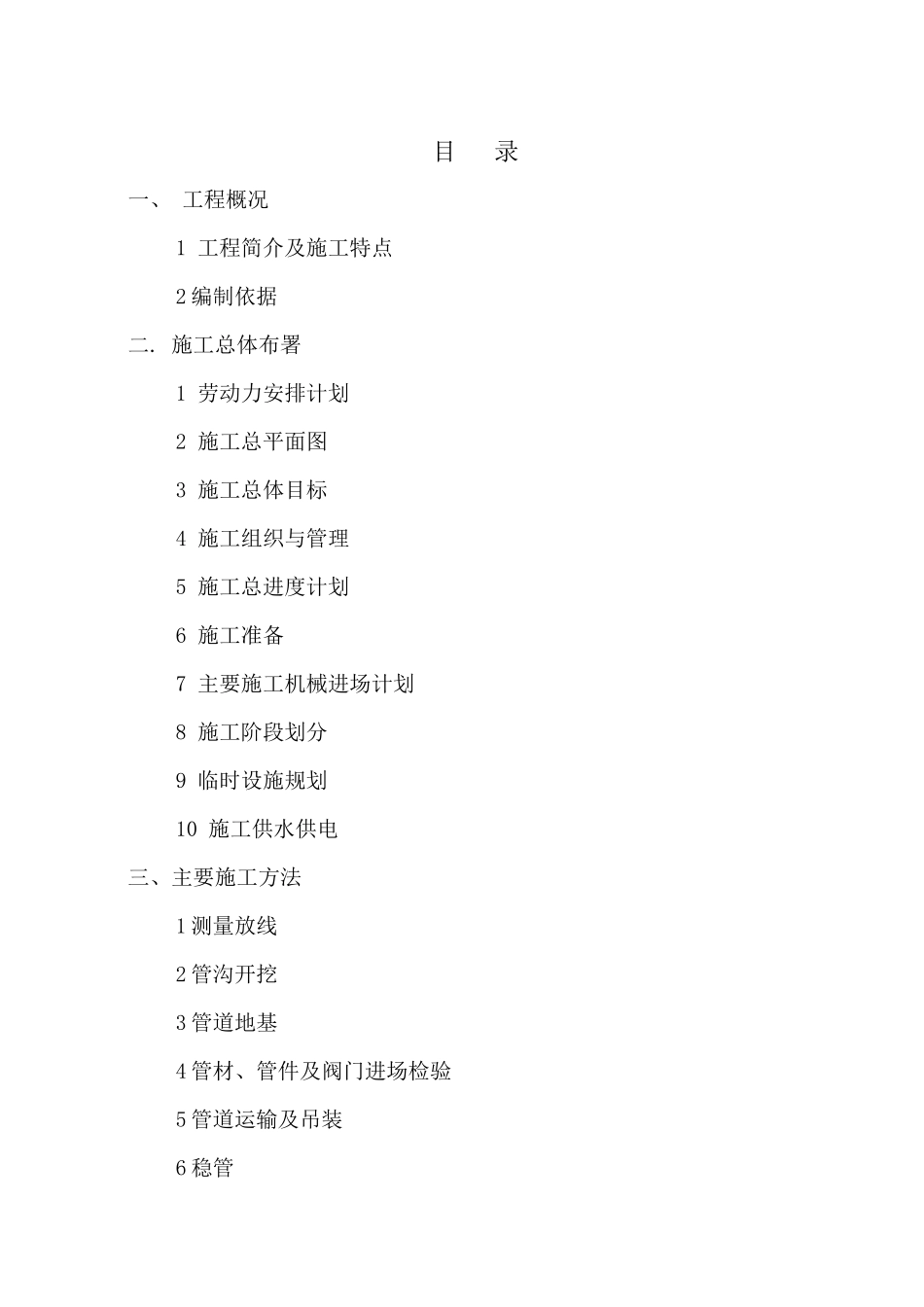 目 录

一、 工程概况

1 工程简介及施工特点

2 编制依据

二. 施工总体布署

1 劳动力安排计划

2 施工总平面图

3 施工总体目标

4 施工组织与管理

5 施工总进度计划

6 施工准备

7 主要施工机械进场计划

8 施工阶段划分

9 临时设施规划

10 施工供水供电

三、主要施工方法

1 测量放线

2 管沟开挖

3 管道地基

4 管材、管件及阀门进场检验

5 管道运输及吊装

6 稳管